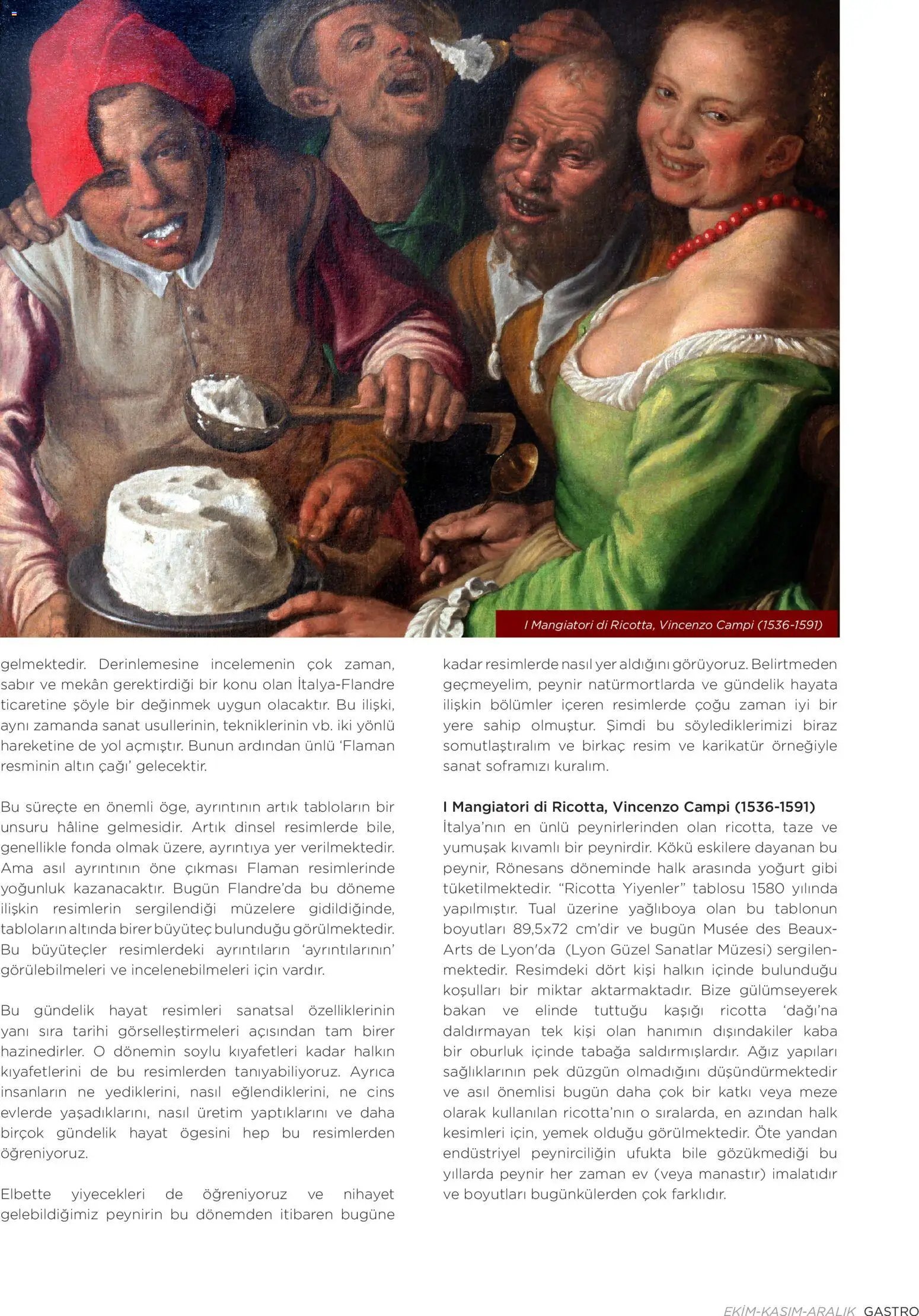 I Mangiatori di Ricotta, Vincenzo Campi (1536-1591)

gelmektedir. Derinlemesine incelemenin çok zaman, sabır ve mekân gerektirdiği bir konu olan İtalya-Flandre ticaretine şöyle bir değinmek uygun olacaktır. Bu ilişki, aynı zamanda sanat usullerinin, tekniklerinin vb. iki yönlü hareketine de yol açmıştır. Bunun ardından ünlü 'Flaman resminin altın çağı' gelecektir.

Bu süreçte en önemli öge, ayrıntının artık tabloların bir unsuru hâline gelmesidir. Artık dinsel resimlerde bile, genellikle fonda olmak üzere, ayrıntıya yer verilmektedir. Ama asıl ayrıntının öne çıkması Flaman resimlerinde yoğunluk kazanacaktır. Bugün Flandre'da bu döneme ilişkin resimlerin sergilendiği müzelere gidildiğinde, tabloların altında birer büyüteç bulunduğu görülmektedir. Bu büyüteçler resimlerdeki ayrıntıların 'ayrıntılarının' görülebilmeleri ve incelenebilmeleri için vardır.

Bu gündelik hayat resimleri sanatsal özelliklerinin yanı sıra tarihi görselleştirmeleri açısından tam birer hazinedirler. O dönemin soylu kıyafetleri kadar halkın kıyafetlerini de bu resimlerden tanıyabiliyoruz. Ayrıca insanların ne yediklerini, nasıl eğlendiklerini, ne cins evlerde yaşadıklarını, nasıl üretim yaptıklarını ve daha birçok gündelik hayat ögesini hep bu resimlerden öğreniyoruz.

Elbette yiyecekleri de öğreniyoruz ve nihayet gelebildiğimiz peynirin bu dönemden itibaren bugüne kadar resimlerde nasıl yer aldığını görüyoruz. Belirtmeden geçmeyelim, peynir natürmortlarda ve gündelik hayata ilişkin bölümler içeren resimlerde çoğu zaman iyi bir yere sahip olmuştur. Şimdi bu söylediklerimizi biraz somutlaştıralım ve birkaç resim ve karikatür örneğiyle sanat soframızı kuralım.

I Mangiatori di Ricotta, Vincenzo Campi (1536-1591)
İtalya'nın en ünlü peynirlerinden olan ricotta, taze ve yumuşak kıvamlı bir peynirdir. Kökü eskilere dayanan bu peynir, Rönesans döneminde halk arasında yoğurt gibi tüketilmektedir. "Ricotta Yiyenler" tablosu 1580 yılında yapılmıştır. Tual üzerine yağlıboya olan bu tablonun boyutları 89,5x72 cm'dir ve bugün Musée des Beaux-Arts de Lyon'da (Lyon Güzel Sanatlar Müzesi) sergilenmektedir. Resimdeki dört kişi halkın içinde bulunduğu koşulları bir miktar aktarmaktadır. Bize gülümseyerek bakan ve elinde tuttuğu kaşığı ricotta 'dağı'na daldırmayan tek kişi olan hanımın dışındakiler kaba bir oburluk içinde tabağa saldırmışlardır. Ağız yapıları sağlıklarının pek düzgün olmadığını düşündürmektedir ve asıl önemlisi bugün daha çok bir katkı veya meze olarak kullanılan ricotta'nın o sıralarda, en azından halk kesimleri için, yemek olduğu görülmektedir. Öte yandan endüstriyel peynirciliğin ufukta bile gözükmediği bu yıllarda peynir her zaman ev (veya manastır) imalatıdır ve boyutları bugünkülerden çok farklıdır.

EKİM-KASIM-ARALIK GASTRO